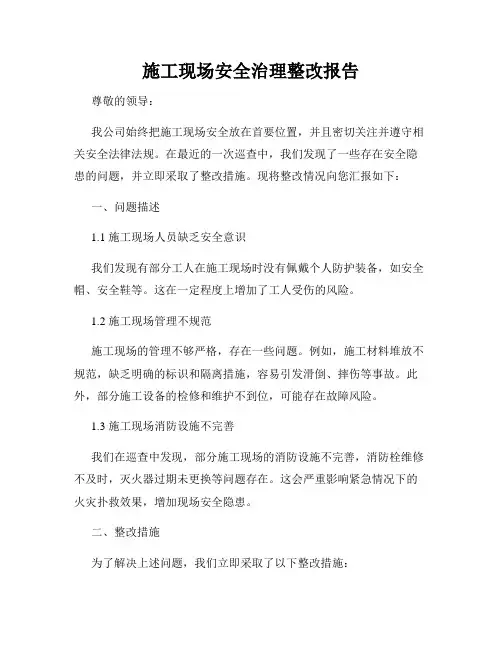 施工现场安全治理整改报告

尊敬的领导：

我公司始终把施工现场安全放在首要位置，并且密切关注并遵守相关安全法律法规。在最近的一次巡查中，我们发现了一些存在安全隐患的问题，并立即采取了整改措施。现将整改情况向您汇报如下：

一、问题描述

1.1 施工现场人员缺乏安全意识

我们发现有部分工人在施工现场时没有佩戴个人防护装备，如安全帽、安全鞋等。这在一定程度上增加了工人受伤的风险。

1.2 施工现场管理不规范

施工现场的管理不够严格，存在一些问题。例如，施工材料堆放不规范，缺乏明确的标识和隔离措施，容易引发滑倒、摔伤等事故。此外，部分施工设备的检修和维护不到位，可能存在故障风险。

1.3 施工现场消防设施不完善

我们在巡查中发现，部分施工现场的消防设施不完善，消防栓维修不及时，灭火器过期未更换等问题存在。这会严重影响紧急情况下的火灾扑救效果，增加现场安全隐患。

二、整改措施

为了解决上述问题，我们立即采取了以下整改措施：